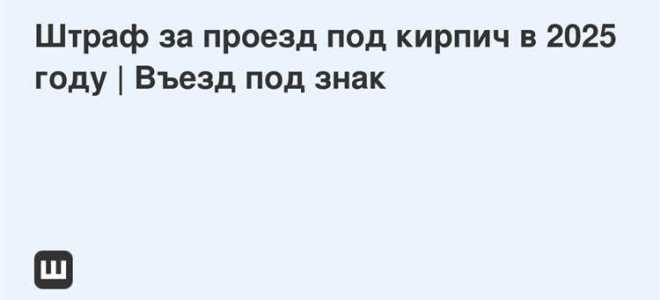 Штраф за проезд под кирпич в 2025 году | Въезд под знак

Ш